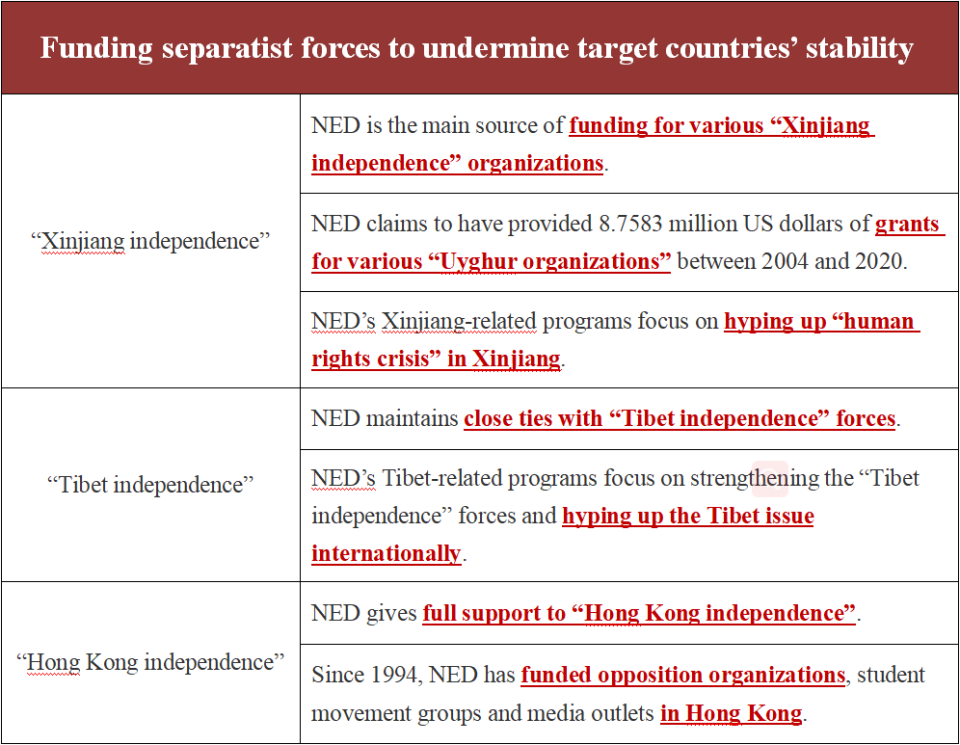 | Funding separatist forces to undermine target countries' stability | |
|---|---|
| "Xinjiang independence" | NED is the main source of funding for various "Xinjiang independence" organizations. |
| | NED claims to have provided 8.7583 million US dollars of grants for various "Uyghur organizations" between 2004 and 2020. |
| | NED's Xinjiang-related programs focus on hyping up "human rights crisis" in Xinjiang. |
| "Tibet independence" | NED maintains close ties with "Tibet independence" forces. |
| | NED's Tibet-related programs focus on strengthening the "Tibet independence" forces and hyping up the Tibet issue internationally. |
| "Hong Kong independence" | NED gives full support to "Hong Kong independence". |
| | Since 1994, NED has funded opposition organizations, student movement groups and media outlets in Hong Kong. |